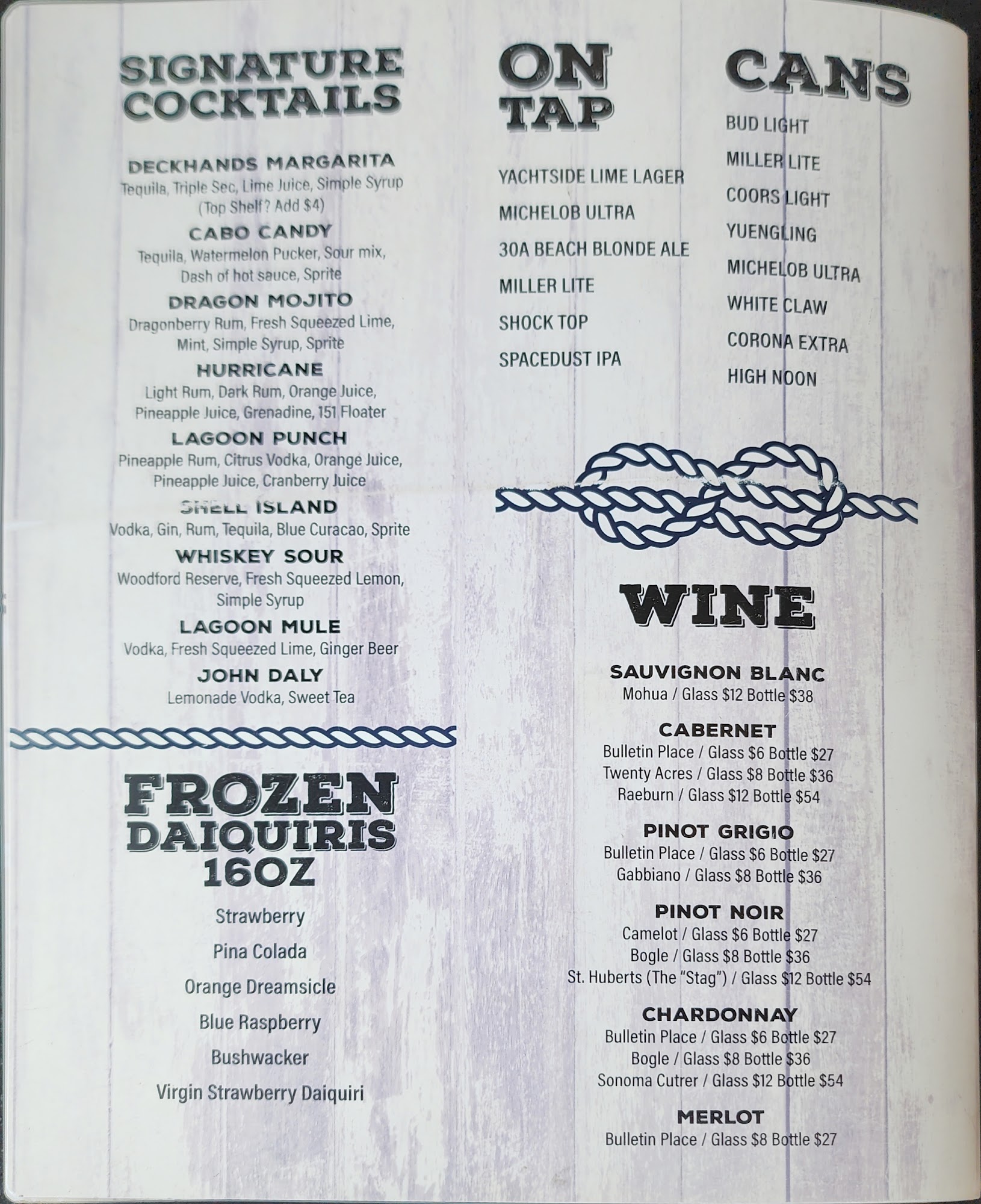 SIGNATURE COCKTAILS

DECKHANDS MARGARITA
Tequila, Triple Sec, Lime Juice, Simple Syrup
(Top Shelf? Add $4)

CABO CANDY
Tequila, Watermelon Pucker, Sour mix, Dash of hot sauce, Sprite

DRAGON MOJITO
Dragonberry Rum, Fresh Squeezed Lime, Mint, Simple Syrup, Sprite

HURRICANE
Light Rum, Dark Rum, Orange Juice, Pineapple Juice, Grenadine, 151 Floater

LAGOON PUNCH
Pineapple Rum, Citrus Vodka, Orange Juice, Pineapple Juice, Cranberry Juice

SHELL ISLAND
Vodka, Gin, Rum, Tequila, Blue Curacao, Sprite

WHISKEY SOUR
Woodford Reserve, Fresh Squeezed Lemon, Simple Syrup

LAGOON MULE
Vodka, Fresh Squeezed Lime, Ginger Beer

JOHN DALY
Lemonade Vodka, Sweet Tea

FROZEN DAIQUIRIS 16OZ

Strawberry

Pina Colada

Orange Dreamsicle

Blue Raspberry

Bushwacker

Virgin Strawberry Daiquiri

ON TAP

YACHTSIDE LIME LAGER

MICHELOB ULTRA

30A BEACH BLONDE ALE

MILLER LITE

SHOCK TOP

SPACEDUST IPA

CANS

BUD LIGHT

MILLER LITE

COORS LIGHT

YUENGLING

MICHELOB ULTRA

WHITE CLAW

CORONA EXTRA

HIGH NOON

WINE

SAUVIGNON BLANC
Mohua / Glass $12 Bottle $38

CABERNET
Bulletin Place / Glass $6 Bottle $27
Twenty Acres / Glass $8 Bottle $36
Raeburn / Glass $12 Bottle $54

PINOT GRIGIO
Bulletin Place / Glass $6 Bottle $27
Gabbiano / Glass $8 Bottle $36

PINOT NOIR
Camelot / Glass $6 Bottle $27
Bogle / Glass $8 Bottle $36
St. Huberts (The "Stag") / Glass $12 Bottle $54

CHARDONNAY
Bulletin Place / Glass $6 Bottle $27
Bogle / Glass $8 Bottle $36
Sonoma Cutrer / Glass $12 Bottle $54

MERLOT
Bulletin Place / Glass $8 Bottle $27